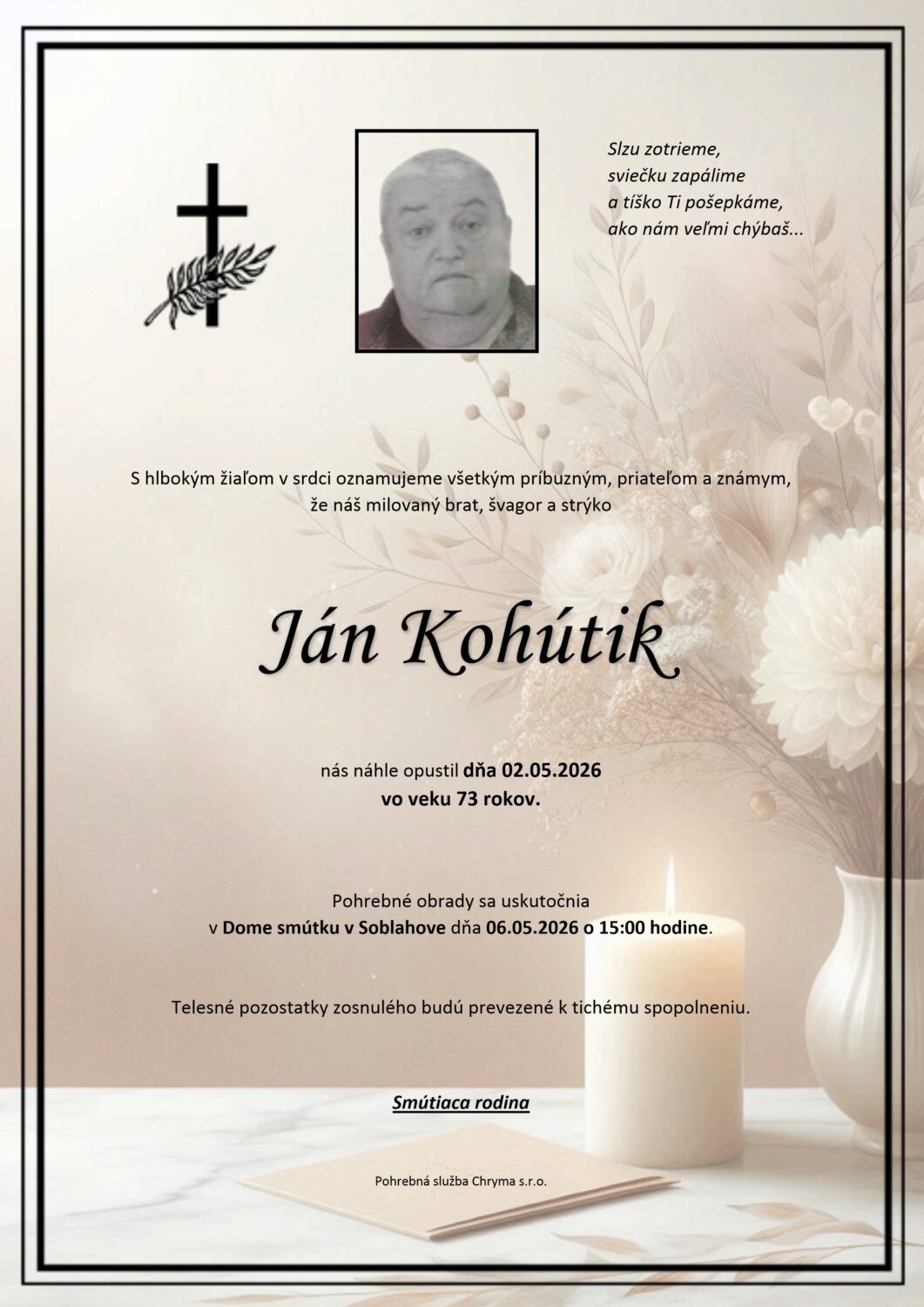 Slzu zotrieme,
sviečku zapálime
a tíško Ti pošepkáme,
ako nám veľmi chýbaš...

S hlbokým žiaľom v srdci oznamujeme všetkým príbuzným, priateľom a známym, že náš milovaný brat, švagor a strýko

Ján Kohútik

nás náhle opustil dňa 02.05.2026
vo veku 73 rokov.

Pohrebné obrady sa uskutočnia
v Dome smútku v Soblahove dňa 06.05.2026 o 15:00 hodine.

Telesné pozostatky zosnulého budú prevezené k tichému spopolneniu.

Smútiaca rodina

Pohrebná služba Chryma s.r.o.